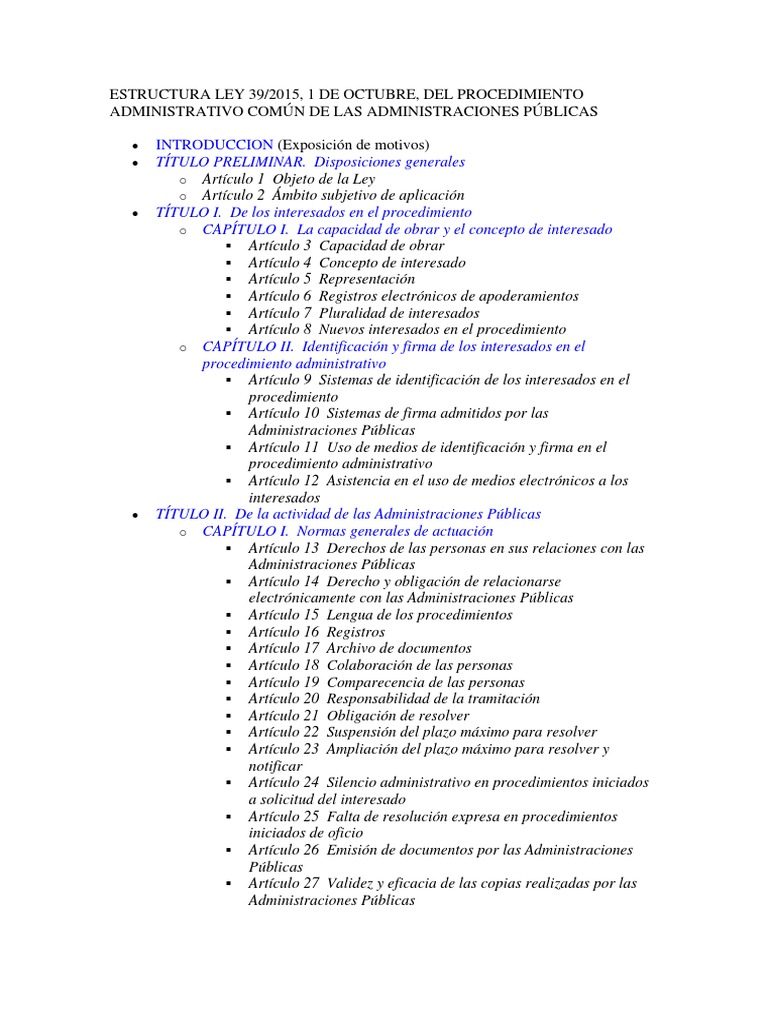 ESTRUCTURA LEY 39/2015, 1 DE OCTUBRE, DEL PROCEDIMIENTO ADMINISTRATIVO COMÚN DE LAS ADMINISTRACIONES PÚBLICAS

- INTRODUCCION (Exposición de motivos)
- TÍTULO PRELIMINAR. Disposiciones generales
  - Artículo 1 Objeto de la Ley
  - Artículo 2 Ámbito subjetivo de aplicación
- TÍTULO I. De los interesados en el procedimiento
  - CAPÍTULO I. La capacidad de obrar y el concepto de interesado
    - Artículo 3 Capacidad de obrar
    - Artículo 4 Concepto de interesado
    - Artículo 5 Representación
    - Artículo 6 Registros electrónicos de apoderamientos
    - Artículo 7 Pluralidad de interesados
    - Artículo 8 Nuevos interesados en el procedimiento
  - CAPÍTULO II. Identificación y firma de los interesados en el procedimiento administrativo
    - Artículo 9 Sistemas de identificación de los interesados en el procedimiento
    - Artículo 10 Sistemas de firma admitidos por las Administraciones Públicas
    - Artículo 11 Uso de medios de identificación y firma en el procedimiento administrativo
    - Artículo 12 Asistencia en el uso de medios electrónicos a los interesados
- TÍTULO II. De la actividad de las Administraciones Públicas
  - CAPÍTULO I. Normas generales de actuación
    - Artículo 13 Derechos de las personas en sus relaciones con las Administraciones Públicas
    - Artículo 14 Derecho y obligación de relacionarse electrónicamente con las Administraciones Públicas
    - Artículo 15 Lengua de los procedimientos
    - Artículo 16 Registros
    - Artículo 17 Archivo de documentos
    - Artículo 18 Colaboración de las personas
    - Artículo 19 Comparecencia de las personas
    - Artículo 20 Responsabilidad de la tramitación
    - Artículo 21 Obligación de resolver
    - Artículo 22 Suspensión del plazo máximo para resolver
    - Artículo 23 Ampliación del plazo máximo para resolver y notificar
    - Artículo 24 Silencio administrativo en procedimientos iniciados a solicitud del interesado
    - Artículo 25 Falta de resolución expresa en procedimientos iniciados de oficio
    - Artículo 26 Emisión de documentos por las Administraciones Públicas
    - Artículo 27 Validez y eficacia de las copias realizadas por las Administraciones Públicas